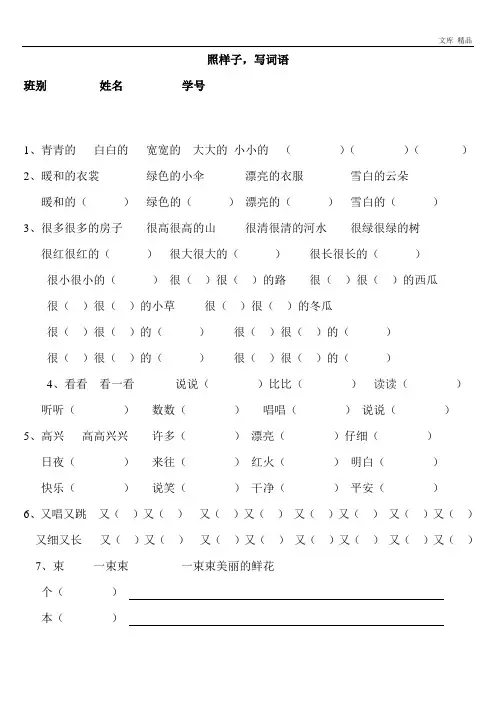 文库 精品

照样子，写词语

班别　　姓名　　学号

1、青青的　白白的　宽宽的　大大的　小小的　（　　）（　　）（　　）

2、暖和的衣裳　　绿色的小伞　　漂亮的衣服　　雪白的云朵

暖和的（　　）　绿色的（　　）　漂亮的（　　）　雪白的（　　）

3、很多很多的房子　很高很高的山　很清很清的河水　很绿很绿的树

很红很红的（　　）　很大很大的（　　）　很长很长的（　　）

很小很小的（　　）　很（　）很（　）的路　很（　）很（　）的西瓜

很（　）很（　）的小草　很（　）很（　）的冬瓜

很（　）很（　）的（　　）　很（　）很（　）的（　　）

很（　）很（　）的（　　）　很（　）很（　）的（　　）

4、看看　看一看　说说（　　）比比（　　）　读读（　　）

听听（　　）　数数（　　）　唱唱（　　）　说说（　　）

5、高兴　高高兴兴　许多（　　）　漂亮（　　）仔细（　　）

日夜（　　）　来往（　　）　红火（　　）　明白（　　）

快乐（　　）　说笑（　　）　干净（　　）　平安（　　）

6、又唱又跳　又（　）又（　）　又（　）又（　）　又（　）又（　）　又（　）又（　）

又细又长　又（　）又（　）　又（　）又（　）　又（　）又（　）　又（　）又（　）

7、束　　一束束　　一束束美丽的鲜花

个（　　）

本（　　）